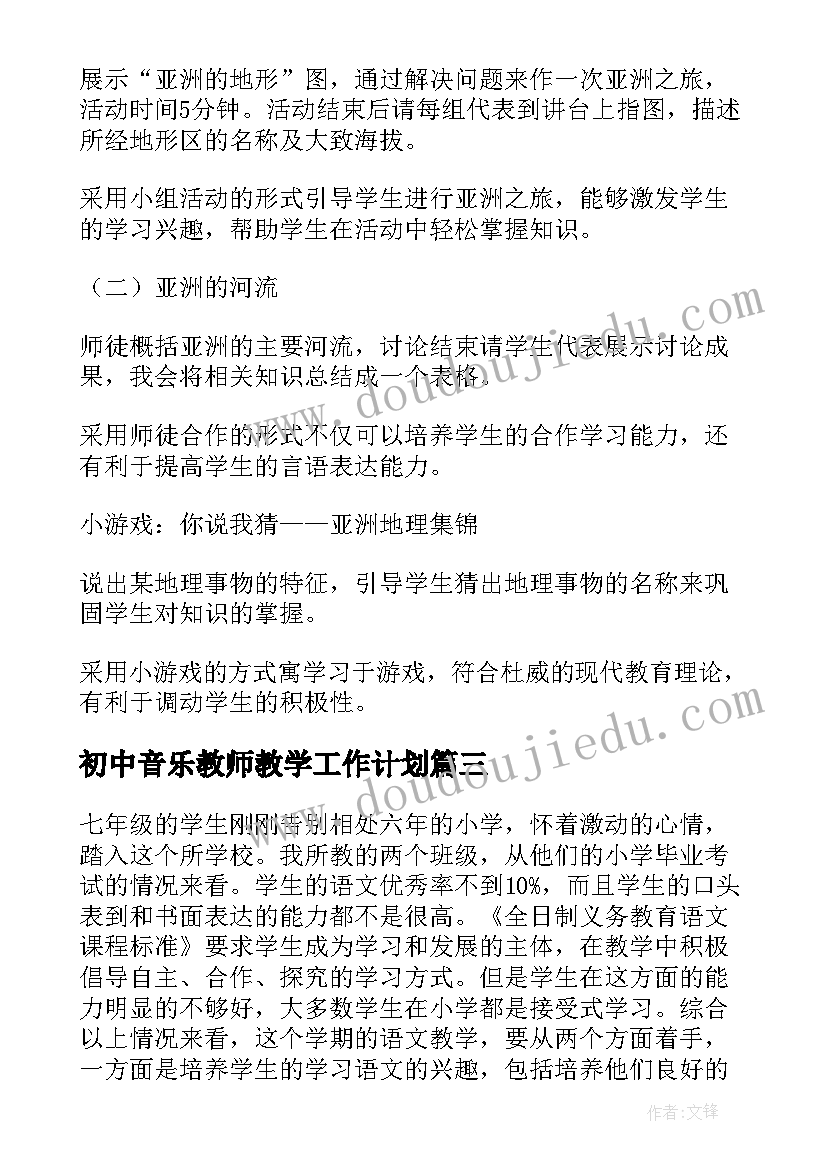 展示“亚洲的地形”图，通过解决问题来作一次亚洲之旅，活动时间5分钟。活动结束后请每组代表到讲台上指图，描述所经地形区的名称及大致海拔。

采用小组活动的形式引导学生进行亚洲之旅，能够激发学生的学习兴趣，帮助学生在活动中轻松掌握知识。

（二）亚洲的河流

师徒概括亚洲的主要河流，讨论结束请学生代表展示讨论成果，我会将相关知识总结成一个表格。

采用师徒合作的形式不仅可以培养学生的合作学习能力，还有利于提高学生的言语表达能力。

小游戏：你说我猜——亚洲地理集锦

说出某地理事物的特征，引导学生猜出地理事物的名称来巩固学生对知识的掌握。

采用小游戏的方式寓学习于游戏，符合杜威的现代教育理论，有利于调动学生的积极性。

初中音乐教师教学工作计划篇三

七年级的学生刚刚告别相处六年的小学，怀着激动的心情，踏入这个所学校。我所教的两个班级，从他们的小学毕业考试的情况来看。学生的语文优秀率不到10%，而且学生的口头表到和书面表达的能力都不是很高。《全日制义务教育语文课程标准》要求学生成为学习和发展的主体，在教学中积极倡导自主、合作、探究的学习方式。但是学生在这方面的能力明显的不够好，大多数学生在小学都是接受式学习。综合以上情况来看，这个学期的语文教学，要从两个方面着手，一方面是培养学生的学习语文的兴趣，包括培养他们良好的

www.doudoujiedu.com

www.doudoujiedu.com

作者:文锋